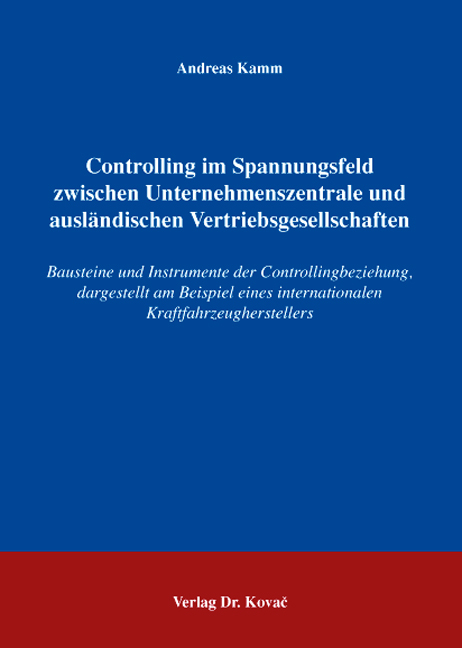 Andreas Kamm

Controlling im Spannungsfeld zwischen Unternehmenszentrale und ausländischen Vertriebsgesellschaften

Bausteine und Instrumente der Controllingbeziehung, dargestellt am Beispiel eines internationalen Kraftfahrzeugherstellers

Verlag Dr. Kovač